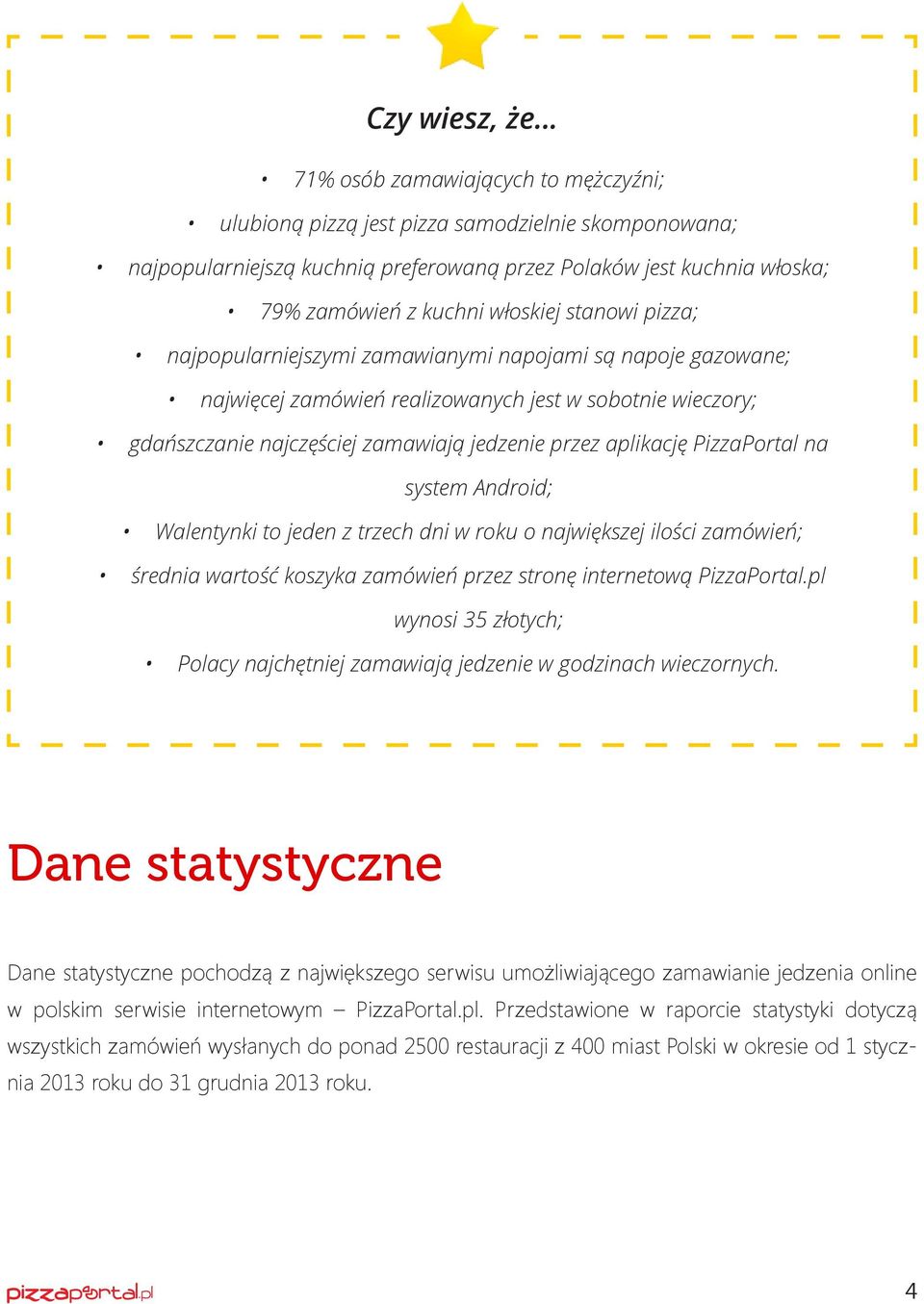 Czy wiesz, że...

• 71% osób zamawiających to mężczyźni;

• ulubioną pizzą jest pizza samodzielnie skomponowana;

• najpopularniejszą kuchnią preferowaną przez Polaków jest kuchnia włoska;

• 79% zamówień z kuchni włoskiej stanowi pizza;

• najpopularniejszymi zamawianymi napojami są napoje gazowane;

• najwięcej zamówień realizowanych jest w sobotnie wieczory;

• gdańszczanie najczęściej zamawiają jedzenie przez aplikację PizzaPortal na system Android;

• Walentynki to jeden z trzech dni w roku o największej ilości zamówień;

• średnia wartość koszyka zamówień przez stronę internetową PizzaPortal.pl wynosi 35 złotych;

• Polacy najchętniej zamawiają jedzenie w godzinach wieczornych.

Dane statystyczne

Dane statystyczne pochodzą z największego serwisu umożliwiającego zamawianie jedzenia online w polskim serwisie internetowym – PizzaPortal.pl. Przedstawione w raporcie statystyki dotyczą wszystkich zamówień wysłanych do ponad 2500 restauracji z 400 miast Polski w okresie od 1 stycznia 2013 roku do 31 grudnia 2013 roku.

pizzaportal.pl

4